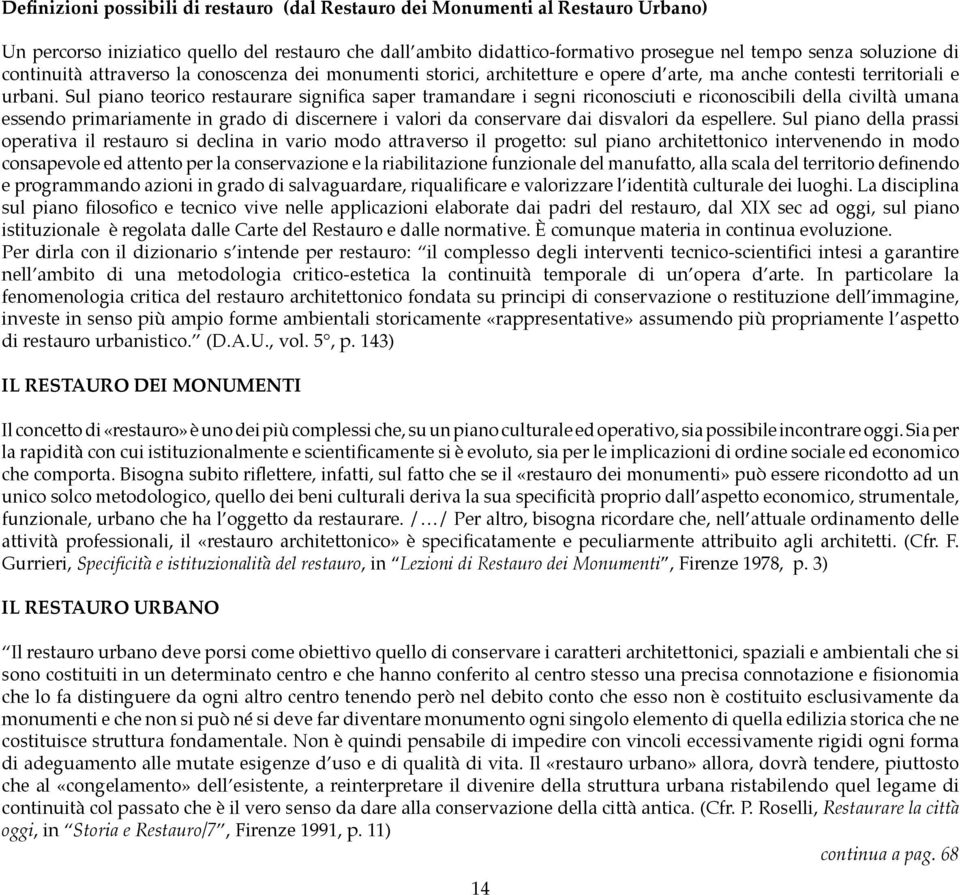 Definizioni possibili di restauro  (dal Restauro dei Monumenti al Restauro Urbano)

Un percorso iniziatico quello del restauro che dall'ambito didattico-formativo prosegue nel tempo senza soluzione di continuità attraverso la conoscenza dei monumenti storici, architetture e opere d'arte, ma anche contesti territoriali e urbani. Sul piano teorico restaurare significa saper tramandare i segni riconosciuti e riconoscibili della civiltà umana essendo primariamente in grado di discernere i valori da conservare dai disvalori da espellere. Sul piano della prassi operativa il restauro si declina in vario modo attraverso il progetto: sul piano architettonico intervenendo in modo consapevole ed attento per la conservazione e la riabilitazione funzionale del manufatto, alla scala del territorio definendo e programmando azioni in grado di salvaguardare, riqualificare e valorizzare l'identità culturale dei luoghi. La disciplina sul piano filosofico e tecnico vive nelle applicazioni elaborate dai padri del restauro, dal XIX sec ad oggi, sul piano istituzionale  è regolata dalle Carte del Restauro e dalle normative. È comunque materia in continua evoluzione.
Per dirla con il dizionario s'intende per restauro: "il complesso degli interventi tecnico-scientifici intesi a garantire nell'ambito di una metodologia critico-estetica la continuità temporale di un'opera d'arte. In particolare la fenomenologia critica del restauro architettonico fondata su principi di conservazione o restituzione dell'immagine, investe in senso più ampio forme ambientali storicamente «rappresentative» assumendo più propriamente l'aspetto di restauro urbanistico." (D.A.U., vol. 5°, p. 143)

IL RESTAURO DEI MONUMENTI

Il concetto di «restauro» è uno dei più complessi che, su un piano culturale ed operativo, sia possibile incontrare oggi. Sia per la rapidità con cui istituzionalmente e scientificamente si è evoluto, sia per le implicazioni di ordine sociale ed economico che comporta. Bisogna subito riflettere, infatti, sul fatto che se il «restauro dei monumenti» può essere ricondotto ad un unico solco metodologico, quello dei beni culturali deriva la sua specificità proprio dall'aspetto economico, strumentale, funzionale, urbano che ha l'oggetto da restaurare. /…/ Per altro, bisogna ricordare che, nell'attuale ordinamento delle attività professionali, il «restauro architettonico» è specificatamente e peculiarmente attribuito agli architetti. (Cfr. F. Gurrieri, Specificità e istituzionalità del restauro, in "Lezioni di Restauro dei Monumenti", Firenze 1978,  p. 3)

IL RESTAURO URBANO

"Il restauro urbano deve porsi come obiettivo quello di conservare i caratteri architettonici, spaziali e ambientali che si sono costituiti in un determinato centro e che hanno conferito al centro stesso una precisa connotazione e fisionomia che lo fa distinguere da ogni altro centro tenendo però nel debito conto che esso non è costituito esclusivamente da monumenti e che non si può né si deve far diventare monumento ogni singolo elemento di quella edilizia storica che ne costituisce struttura fondamentale. Non è quindi pensabile di impedire con vincoli eccessivamente rigidi ogni forma di adeguamento alle mutate esigenze d'uso e di qualità di vita. Il «restauro urbano» allora, dovrà tendere, piuttosto che al «congelamento» dell'esistente, a reinterpretare il divenire della struttura urbana ristabilendo quel legame di continuità col passato che è il vero senso da dare alla conservazione della città antica. (Cfr. P. Roselli, Restaurare la città oggi, in "Storia e Restauro/7", Firenze 1991, p. 11)

continua a pag. 68

14